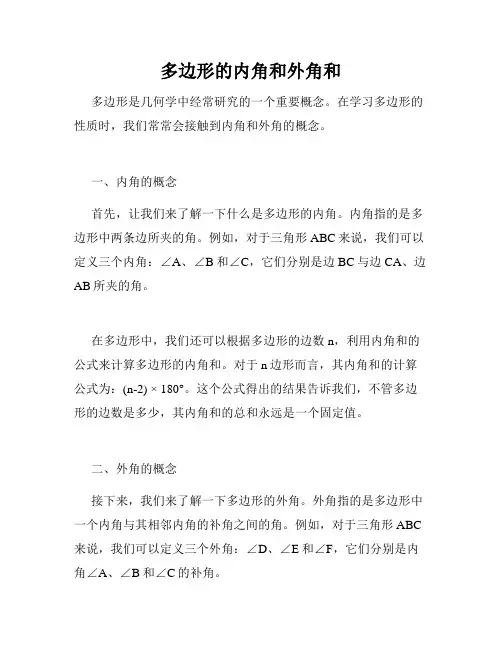 多边形的内角和外角和

多边形是几何学中经常研究的一个重要概念。在学习多边形的性质时，我们常常会接触到内角和外角的概念。

一、内角的概念

首先，让我们来了解一下什么是多边形的内角。内角指的是多边形中两条边所夹的角。例如，对于三角形 ABC 来说，我们可以定义三个内角：∠A、∠B 和∠C，它们分别是边 BC 与边 CA、边 AB 所夹的角。

在多边形中，我们还可以根据多边形的边数 n，利用内角和的公式来计算多边形的内角和。对于 n 边形而言，其内角和的计算公式为：$(n-2) \times 180°$。这个公式得出的结果告诉我们，不管多边形的边数是多少，其内角和的总和永远是一个固定值。

二、外角的概念

接下来，我们来了解一下多边形的外角。外角指的是多边形中一个内角与其相邻内角的补角之间的角。例如，对于三角形 ABC 来说，我们可以定义三个外角：∠D、∠E 和∠F，它们分别是内角∠A、∠B 和∠C 的补角。